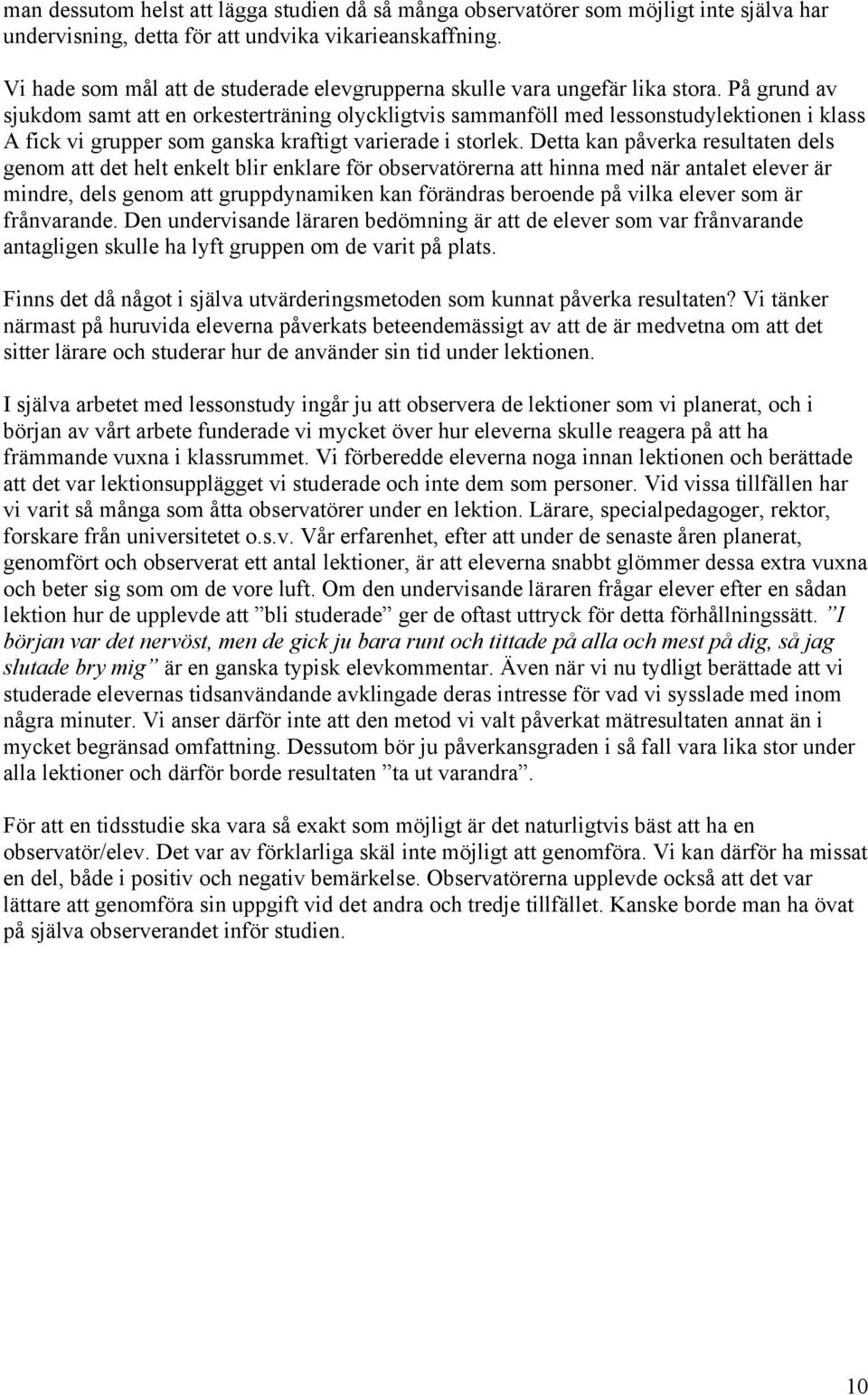 man dessutom helst att lägga studien då så många observatörer som möjligt inte själva har undervisning, detta för att undvika vikarieanskaffning.

Vi hade som mål att de studerade elevgrupperna skulle vara ungefär lika stora. På grund av sjukdom samt att en orkesterträning olyckligtvis sammanföll med lessonstudylektionen i klass A fick vi grupper som ganska kraftigt varierade i storlek. Detta kan påverka resultaten dels genom att det helt enkelt blir enklare för observatörerna att hinna med när antalet elever är mindre, dels genom att gruppdynamiken kan förändras beroende på vilka elever som är frånvarande. Den undervisande läraren bedömning är att de elever som var frånvarande antagligen skulle ha lyft gruppen om de varit på plats.

Finns det då något i själva utvärderingsmetoden som kunnat påverka resultaten? Vi tänker närmast på huruvida eleverna påverkats beteendemässigt av att de är medvetna om att det sitter lärare och studerar hur de använder sin tid under lektionen.

I själva arbetet med lessonstudy ingår ju att observera de lektioner som vi planerat, och i början av vårt arbete funderade vi mycket över hur eleverna skulle reagera på att ha främmande vuxna i klassrummet. Vi förberedde eleverna noga innan lektionen och berättade att det var lektionsupplägget vi studerade och inte dem som personer. Vid vissa tillfällen har vi varit så många som åtta observatörer under en lektion. Lärare, specialpedagoger, rektor, forskare från universitetet o.s.v. Vår erfarenhet, efter att under de senaste åren planerat, genomfört och observerat ett antal lektioner, är att eleverna snabbt glömmer dessa extra vuxna och beter sig som om de vore luft. Om den undervisande läraren frågar elever efter en sådan lektion hur de upplevde att ”bli studerade” ger de oftast uttryck för detta förhållningssätt. ”I början var det nervöst, men de gick ju bara runt och tittade på alla och mest på dig, så jag slutade bry mig” är en ganska typisk elevkommentar. Även när vi nu tydligt berättade att vi studerade elevernas tidsanvändande avklingade deras intresse för vad vi sysslade med inom några minuter. Vi anser därför inte att den metod vi valt påverkat mätresultaten annat än i mycket begränsad omfattning. Dessutom bör ju påverkansgraden i så fall vara lika stor under alla lektioner och därför borde resultaten ”ta ut varandra”.

För att en tidsstudie ska vara så exakt som möjligt är det naturligtvis bäst att ha en observatör/elev. Det var av förklarliga skäl inte möjligt att genomföra. Vi kan därför ha missat en del, både i positiv och negativ bemärkelse. Observatörerna upplevde också att det var lättare att genomföra sin uppgift vid det andra och tredje tillfället. Kanske borde man ha övat på själva observerandet inför studien.

10